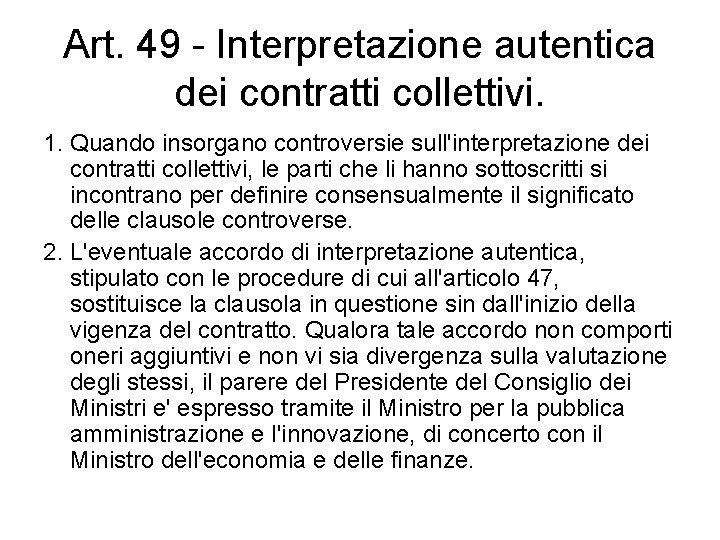 Art. 49 - Interpretazione autentica dei contratti collettivi.

1. Quando insorgano controversie sull'interpretazione dei contratti collettivi, le parti che li hanno sottoscritti si incontrano per definire consensualmente il significato delle clausole controverse.

2. L'eventuale accordo di interpretazione autentica, stipulato con le procedure di cui all'articolo 47, sostituisce la clausola in questione sin dall'inizio della vigenza del contratto. Qualora tale accordo non comporti oneri aggiuntivi e non vi sia divergenza sulla valutazione degli stessi, il parere del Presidente del Consiglio dei Ministri e' espresso tramite il Ministro per la pubblica amministrazione e l'innovazione, di concerto con il Ministro dell'economia e delle finanze.